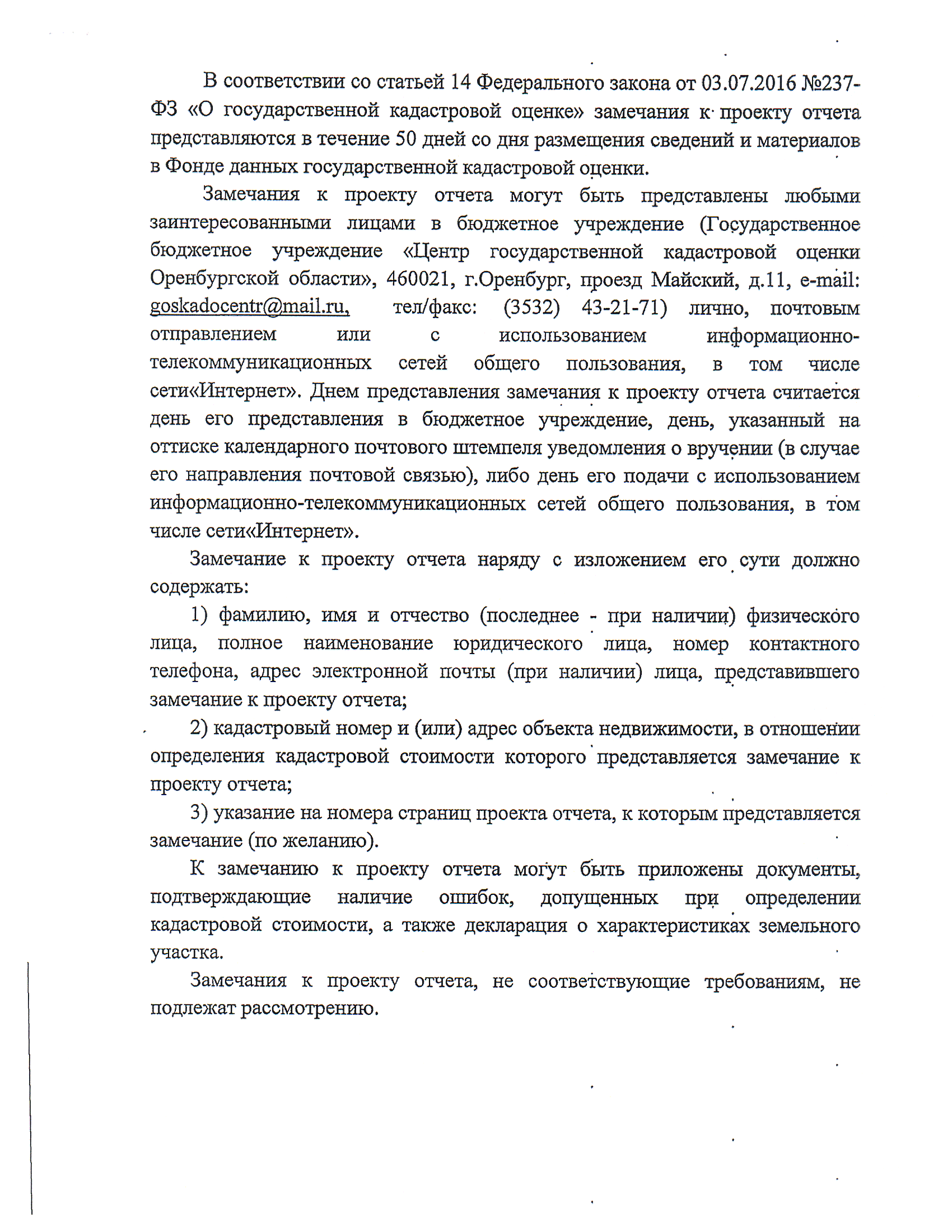 В соответствии со статьей 14 Федерального закона от 03.07.2016 №237-ФЗ «О государственной кадастровой оценке» замечания к проекту отчета представляются в течение 50 дней со дня размещения сведений и материалов в Фонде данных государственной кадастровой оценки.

Замечания к проекту отчета могут быть представлены любыми заинтересованными лицами в бюджетное учреждение (Государственное бюджетное учреждение «Центр государственной кадастровой оценки Оренбургской области», 460021, г.Оренбург, проезд Майский, д.11, e-mail: goskadocentr@mail.ru, тел/факс: (3532) 43-21-71) лично, почтовым отправлением или с использованием информационно-телекоммуникационных сетей общего пользования, в том числе сети«Интернет». Днем представления замечания к проекту отчета считается день его представления в бюджетное учреждение, день, указанный на оттиске календарного почтового штемпеля уведомления о вручении (в случае его направления почтовой связью), либо день его подачи с использованием информационно-телекоммуникационных сетей общего пользования, в том числе сети«Интернет».

Замечание к проекту отчета наряду с изложением его сути должно содержать:

1) фамилию, имя и отчество (последнее - при наличии) физического лица, полное наименование юридического лица, номер контактного телефона, адрес электронной почты (при наличии) лица, представившего замечание к проекту отчета;

2) кадастровый номер и (или) адрес объекта недвижимости, в отношении определения кадастровой стоимости которого представляется замечание к проекту отчета;

3) указание на номера страниц проекта отчета, к которым представляется замечание (по желанию).

К замечанию к проекту отчета могут быть приложены документы, подтверждающие наличие ошибок, допущенных при определении кадастровой стоимости, а также декларация о характеристиках земельного участка.

Замечания к проекту отчета, не соответствующие требованиям, не подлежат рассмотрению.